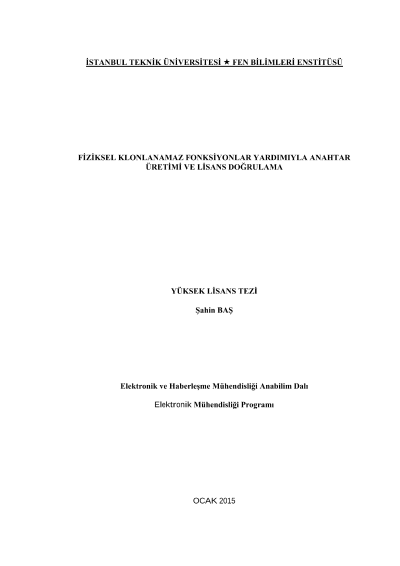 İSTANBUL TEKNİK ÜNİVERSİTESİ ★ FEN BİLİMLERİ ENSTİTÜSÜ

FİZİKSEL KLONLANAMAZ FONKSİYONLAR YARDIMIYLA ANAHTAR ÜRETİMİ VE LİSANS DOĞRULAMA

YÜKSEK LİSANS TEZİ

Şahin BAŞ

Elektronik ve Haberleşme Mühendisliği Anabilim Dalı

Elektronik Mühendisliği Programı

OCAK 2015